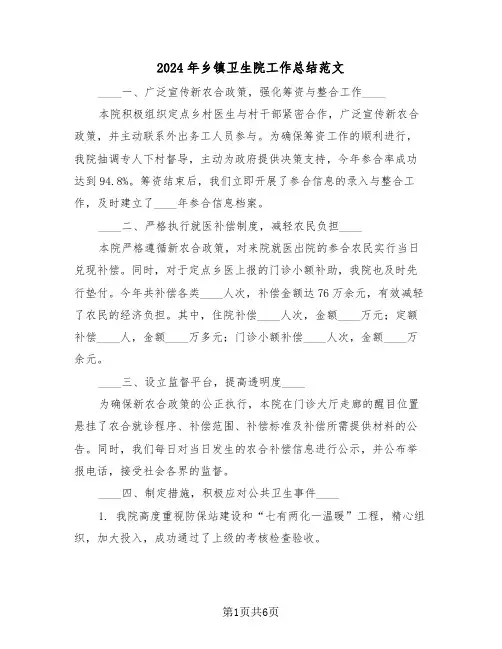 2024年乡镇卫生院工作总结范文

____一、广泛宣传新农合政策，强化筹资与整合工作____

本院积极组织定点乡村医生与村干部紧密合作，广泛宣传新农合政策，并主动联系外出务工人员参与。为确保筹资工作的顺利进行，我院抽调专人下村督导，主动为政府提供决策支持，今年参合率成功达到94.8%。筹资结束后，我们立即开展了参合信息的录入与整合工作，及时建立了____年参合信息档案。

____二、严格执行就医补偿制度，减轻农民负担____

本院严格遵循新农合政策，对来院就医出院的参合农民实行当日兑现补偿。同时，对于定点乡医上报的门诊小额补助，我院也及时先行垫付。今年共补偿各类____人次，补偿金额达76万余元，有效减轻了农民的经济负担。其中，住院补偿____人次，金额____万元；定额补偿____人，金额____万多元；门诊小额补偿____人次，金额____万余元。

____三、设立监督平台，提高透明度____

为确保新农合政策的公正执行，本院在门诊大厅走廊的醒目位置悬挂了农合就诊程序、补偿范围、补偿标准及补偿所需提供材料的公告。同时，我们每日对当日发生的农合补偿信息进行公示，并公布举报电话，接受社会各界的监督。

____四、制定措施，积极应对公共卫生事件____

1. 我院高度重视防保站建设和“七有两化一温暖”工程，精心组织，加大投入，成功通过了上级的考核检查验收。

第1页共6页